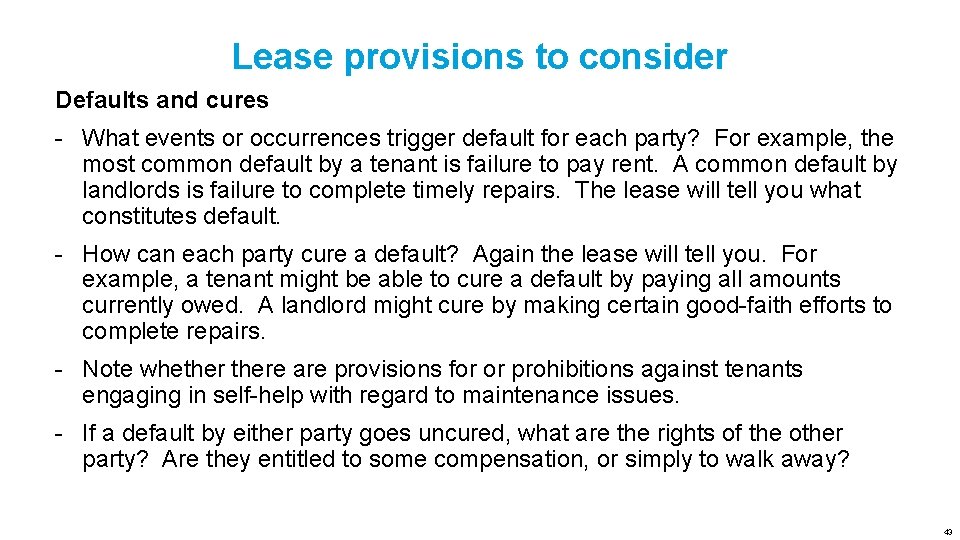 Lease provisions to consider

Defaults and cures

- What events or occurrences trigger default for each party? For example, the most common default by a tenant is failure to pay rent. A common default by landlords is failure to complete timely repairs. The lease will tell you what constitutes default.

- How can each party cure a default? Again the lease will tell you. For example, a tenant might be able to cure a default by paying all amounts currently owed. A landlord might cure by making certain good-faith efforts to complete repairs.

- Note whether there are provisions for or prohibitions against tenants engaging in self-help with regard to maintenance issues.

- If a default by either party goes uncured, what are the rights of the other party? Are they entitled to some compensation, or simply to walk away?

43